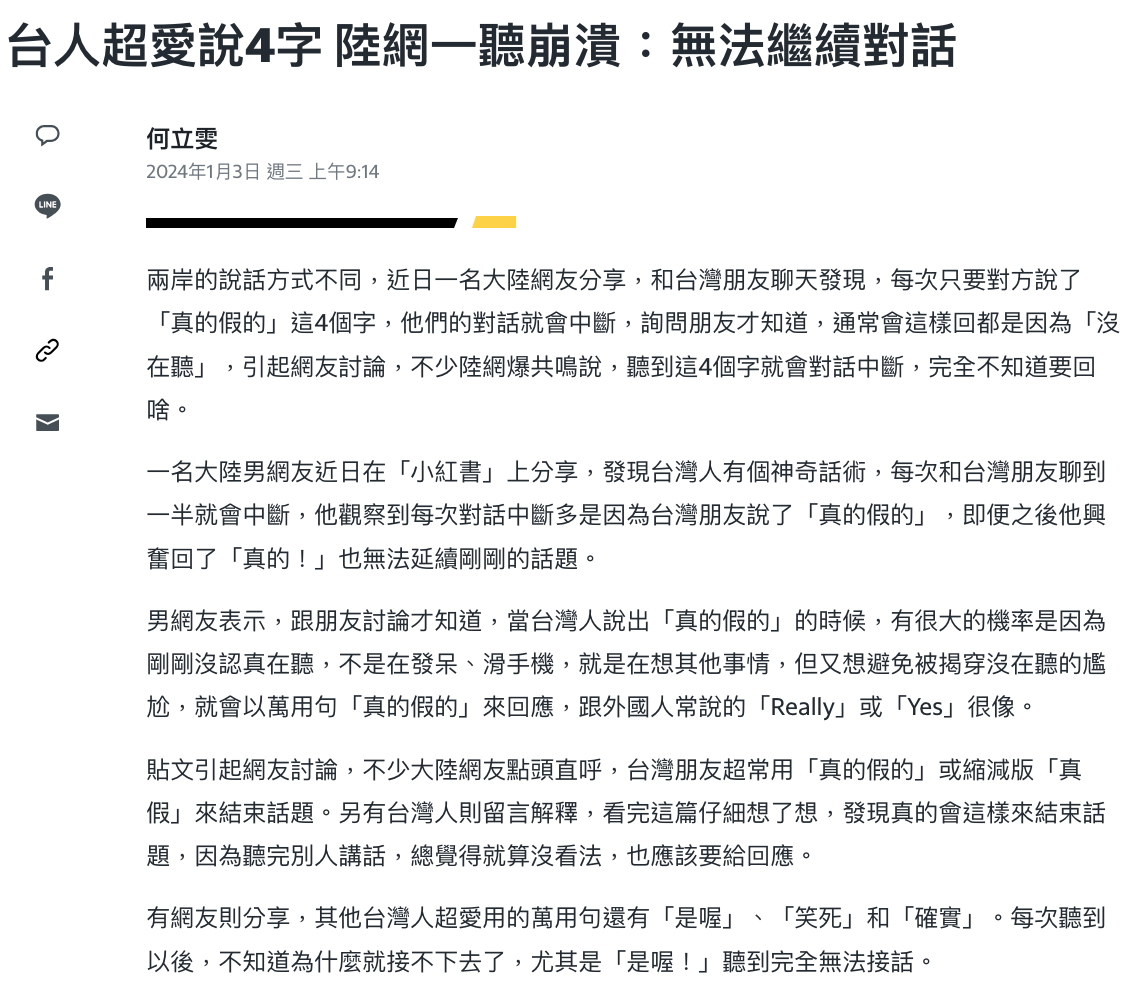 台人超愛說4字 陸網一聽崩潰：無法繼續對話

LINE

何立雯
2024年1月3日 週三 上午9:14

兩岸的說話方式不同，近日一名大陸網友分享，和台灣朋友聊天發現，每次只要對方說了「真的假的」這4個字，他們的對話就會中斷，詢問朋友才知道，通常會這樣回都是因為「沒在聽」，引起網友討論，不少陸網爆共鳴說，聽到這4個字就會對話中斷，完全不知道要回啥。

一名大陸男網友近日在「小紅書」上分享，發現台灣人有個神奇話術，每次和台灣朋友聊到一半就會中斷，他觀察到每次對話中斷多是因為台灣朋友說了「真的假的」，即便之後他興奮回了「真的！」也無法延續剛剛的話題。

男網友表示，跟朋友討論才知道，當台灣人說出「真的假的」的時候，有很大的機率是因為剛剛沒認真在聽，不是在發呆、滑手機，就是在想其他事情，但又想避免被揭穿沒在聽的尷尬，就會以萬用句「真的假的」來回應，跟外國人常說的「Really」或「Yes」很像。

貼文引起網友討論，不少大陸網友點頭直呼，台灣朋友超常用「真的假的」或縮減版「真假」來結束話題。另有台灣人則留言解釋，看完這篇仔細想了想，發現真的會這樣來結束話題，因為聽完別人講話，總覺得就算沒看法，也應該要給回應。

有網友則分享，其他台灣人超愛用的萬用句還有「是喔」、「笑死」和「確實」。每次聽到以後，不知道為什麼就接不下去了，尤其是「是喔！」聽到完全無法接話。